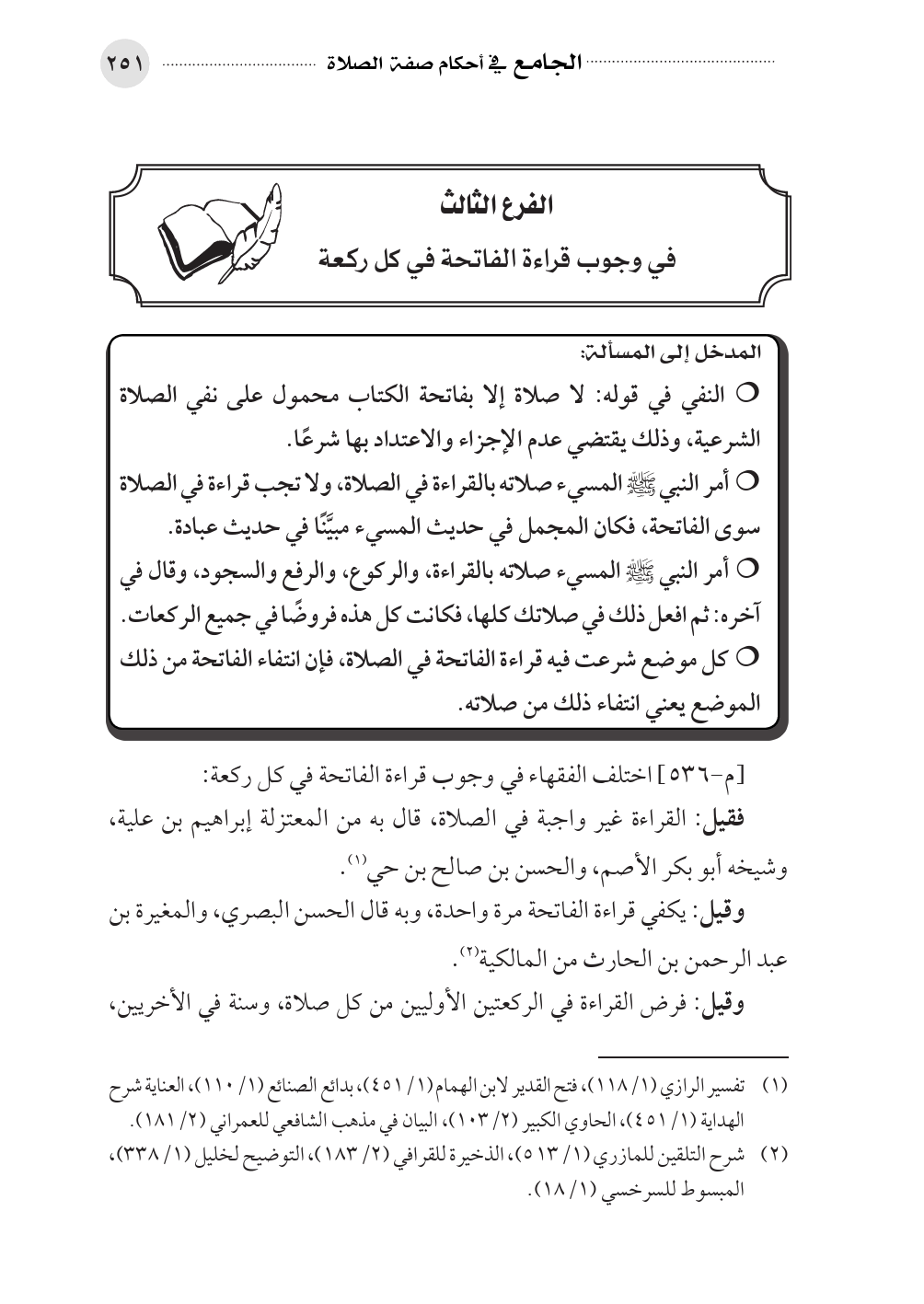 الجامع في أحكام صفة الصلاة ٢٥١

الفرع الثالث
في وجوب قراءة الفاتحة في كل ركعة

المدخل إلى المسألة:
○ النفي في قوله: لا صلاة إلا بفاتحة الكتاب محمول على نفي الصلاة الشرعية، وذلك يقتضي عدم الإجزاء والاعتداد بها شرعًا.
○ أمر النبي ﷺ المسيء صلاته بالقراءة في الصلاة، ولا تجب قراءة في الصلاة سوى الفاتحة، فكان المجمل في حديث المسيء مبيَّنًا في حديث عبادة.
○ أمر النبي ﷺ المسيء صلاته بالقراءة، والركوع، والرفع والسجود، وقال في آخره: ثم افعل ذلك في صلاتك كلها، فكانت كل هذه فروضًا في جميع الركعات.
○ كل موضع شرعت فيه قراءة الفاتحة في الصلاة، فإن انتفاء الفاتحة من ذلك الموضع يعني انتفاء ذلك من صلاته.

[م-٥٣٦] اختلف الفقهاء في وجوب قراءة الفاتحة في كل ركعة:
فقيل: القراءة غير واجبة في الصلاة، قال به من المعتزلة إبراهيم بن علية، وشيخه أبو بكر الأصم، والحسن بن صالح بن حي(١).
وقيل: يكفي قراءة الفاتحة مرة واحدة، وبه قال الحسن البصري، والمغيرة بن عبد الرحمن بن الحارث من المالكية(٢).
وقيل: فرض القراءة في الركعتين الأوليين من كل صلاة، وسنة في الأخريين،

(١) تفسير الرازي (١/ ١١٨)، فتح القدير لابن الهمام (١/ ٤٥١)، بدائع الصنائع (١/ ١١٠)، العناية شرح الهداية (١/ ٤٥١)، الحاوي الكبير (٢/ ١٠٣)، البيان في مذهب الشافعي للعمراني (٢/ ١٨١).
(٢) شرح التلقين للمازري (١/ ٥١٣)، الذخيرة للقرافي (٢/ ١٨٣)، التوضيح لخليل (١/ ٣٣٨)، المبسوط للسرخسي (١/ ١٨).